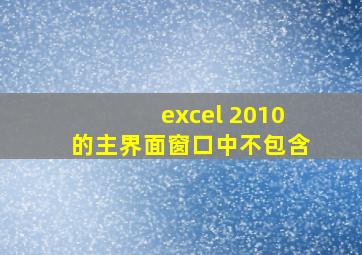 excel 2010
的主界面窗口中不包含